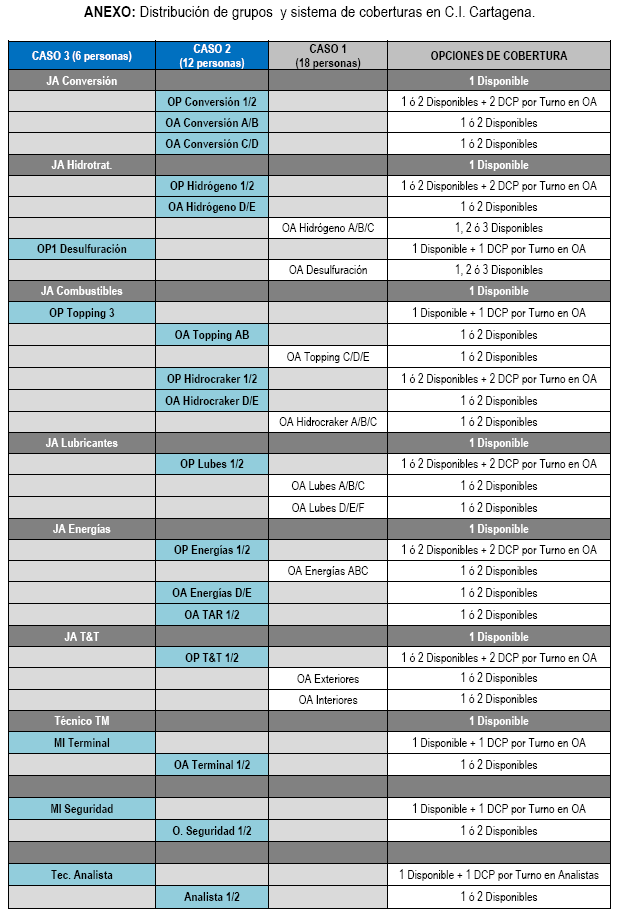 **ANEXO:** Distribución de grupos y sistema de coberturas en C.I. Cartagena.

| CASO 3 (6 personas) | CASO 2 (12 personas) | CASO 1 (18 personas) | OPCIONES DE COBERTURA |
|---|---|---|---|
| JA Conversión | | | 1 Disponible |
| | OP Conversión 1/2 | | 1 ó 2 Disponibles + 2 DCP por Turno en OA |
| | OA Conversión A/B | | 1 ó 2 Disponibles |
| | OA Conversión C/D | | 1 ó 2 Disponibles |
| JA Hidrotrat. | | | 1 Disponible |
| | OP Hidrógeno 1/2 | | 1 ó 2 Disponibles + 2 DCP por Turno en OA |
| | OA Hidrógeno D/E | | 1 ó 2 Disponibles |
| | | OA Hidrógeno A/B/C | 1, 2 ó 3 Disponibles |
| OP1 Desulfuración | | | 1 Disponible + 1 DCP por Turno en OA |
| | | OA Desulfuración | 1, 2 ó 3 Disponibles |
| JA Combustibles | | | 1 Disponible |
| OP Topping 3 | | | 1 Disponible + 1 DCP por Turno en OA |
| | OA Topping AB | | 1 ó 2 Disponibles |
| | | OA Topping C/D/E | 1 ó 2 Disponibles |
| | OP Hidrocraker 1/2 | | 1 ó 2 Disponibles + 2 DCP por Turno en OA |
| | OA Hidrocraker D/E | | 1 ó 2 Disponibles |
| | | OA Hidrocraker A/B/C | 1 ó 2 Disponibles |
| JA Lubricantes | | | 1 Disponible |
| | OP Lubes 1/2 | | 1 ó 2 Disponibles + 2 DCP por Turno en OA |
| | | OA Lubes A/B/C | 1 ó 2 Disponibles |
| | | OA Lubes D/E/F | 1 ó 2 Disponibles |
| JA Energías | | | 1 Disponible |
| | OP Energías 1/2 | | 1 ó 2 Disponibles + 2 DCP por Turno en OA |
| | | OA Energías ABC | 1 ó 2 Disponibles |
| | OA Energías D/E | | 1 ó 2 Disponibles |
| | OA TAR 1/2 | | 1 ó 2 Disponibles |
| JA T&T | | | 1 Disponible |
| | OP T&T 1/2 | | 1 ó 2 Disponibles + 2 DCP por Turno en OA |
| | | OA Exteriores | 1 ó 2 Disponibles |
| | | OA Interiores | 1 ó 2 Disponibles |
| Técnico TM | | | 1 Disponible |
| MI Terminal | | | 1 Disponible + 1 DCP por Turno en OA |
| | OA Terminal 1/2 | | 1 ó 2 Disponibles |
| | | | |
| MI Seguridad | | | 1 Disponible + 1 DCP por Turno en OA |
| | O. Seguridad 1/2 | | 1 ó 2 Disponibles |
| | | | |
| Tec. Analista | | | 1 Disponible + 1 DCP por Turno en Analistas |
| | Analista 1/2 | | 1 ó 2 Disponibles |